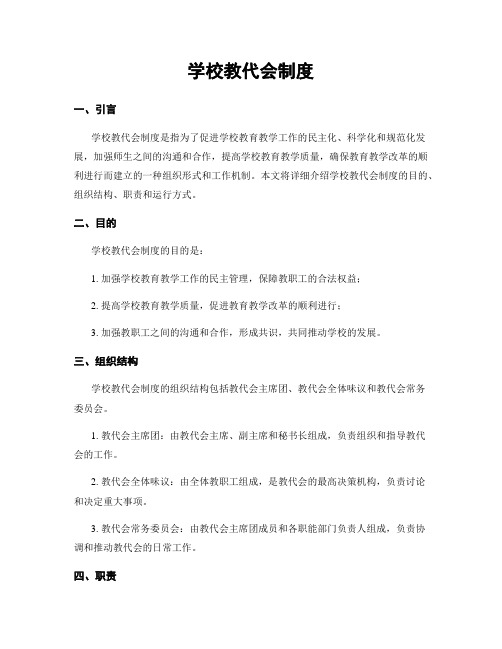 学校教代会制度

一、引言

学校教代会制度是指为了促进学校教育教学工作的民主化、科学化和规范化发展，加强师生之间的沟通和合作，提高学校教育教学质量，确保教育教学改革的顺利进行而建立的一种组织形式和工作机制。本文将详细介绍学校教代会制度的目的、组织结构、职责和运行方式。

二、目的

学校教代会制度的目的是：

1. 加强学校教育教学工作的民主管理，保障教职工的合法权益；

2. 提高学校教育教学质量，促进教育教学改革的顺利进行；

3. 加强教职工之间的沟通和合作，形成共识，共同推动学校的发展。

三、组织结构

学校教代会制度的组织结构包括教代会主席团、教代会全体味议和教代会常务委员会。

1. 教代会主席团：由教代会主席、副主席和秘书长组成，负责组织和指导教代会的工作。

2. 教代会全体味议：由全体教职工组成，是教代会的最高决策机构，负责讨论和决定重大事项。

3. 教代会常务委员会：由教代会主席团成员和各职能部门负责人组成，负责协调和推动教代会的日常工作。

四、职责